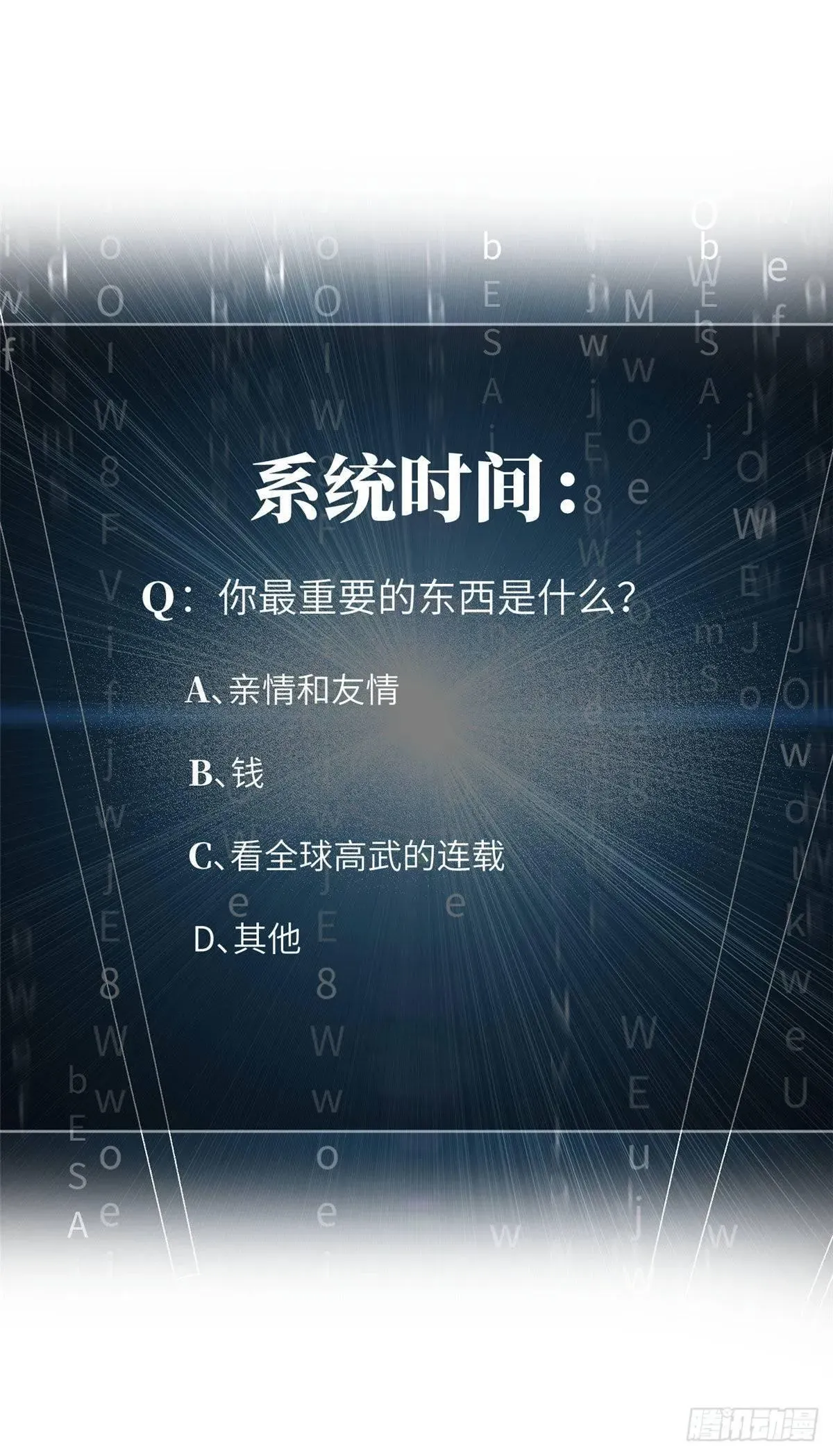 系统时间：

Q：你最重要的东西是什么？

A、亲情和友情

B、钱

C、看全球高武的连载

D、其他

腾讯动漫